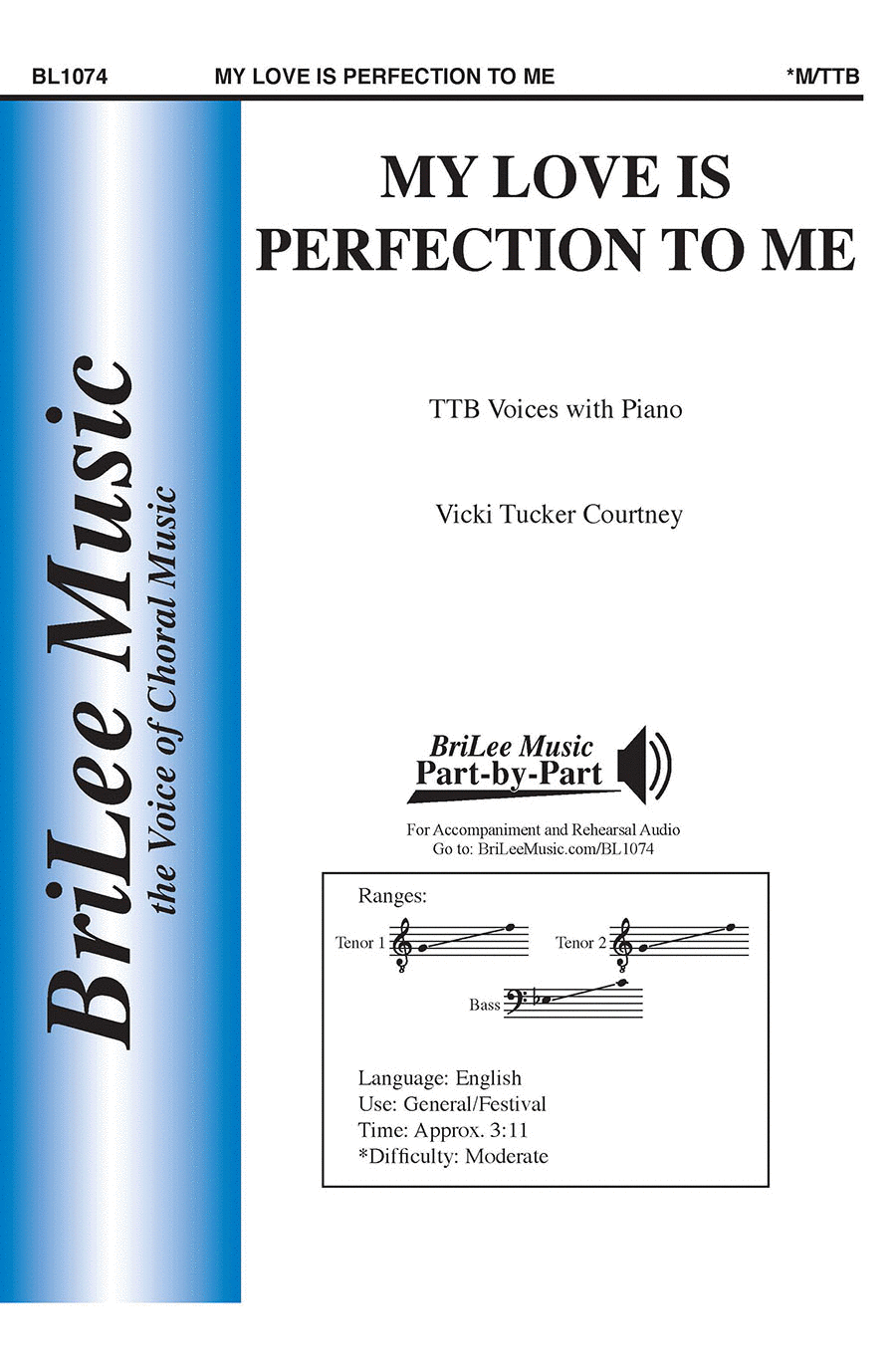 BL1074 MY LOVE IS PERFECTION TO ME *M/TTB

BriLee Music
the Voice of Choral Music

MY LOVE IS PERFECTION TO ME

TTB Voices with Piano

Vicki Tucker Courtney

BriLee Music
Part-by-Part

For Accompaniment and Rehearsal Audio
Go to: BriLeeMusic.com/BL1074

Ranges:
Tenor 1
Tenor 2
Bass

Language: English
Use: General/Festival
Time: Approx. 3:11
*Difficulty: Moderate